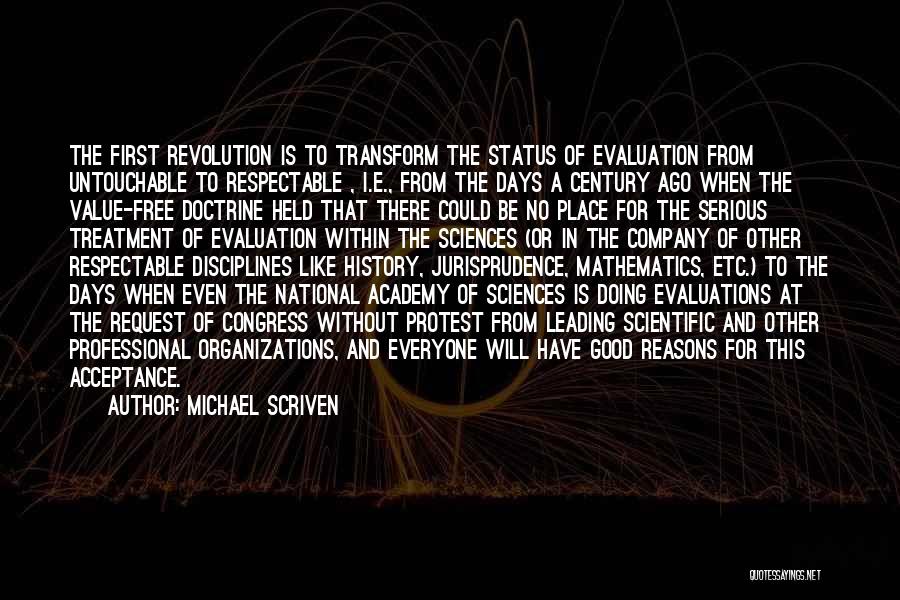 THE FIRST REVOLUTION IS TO TRANSFORM THE STATUS OF EVALUATION FROM UNTOUCHABLE TO RESPECTABLE , I.E., FROM THE DAYS A CENTURY AGO WHEN THE VALUE-FREE DOCTRINE HELD THAT THERE COULD BE NO PLACE FOR THE SERIOUS TREATMENT OF EVALUATION WITHIN THE SCIENCES (OR IN THE COMPANY OF OTHER RESPECTABLE DISCIPLINES LIKE HISTORY, JURISPRUDENCE, MATHEMATICS, ETC.) TO THE DAYS WHEN EVEN THE NATIONAL ACADEMY OF SCIENCES IS DOING EVALUATIONS AT THE REQUEST OF CONGRESS WITHOUT PROTEST FROM LEADING SCIENTIFIC AND OTHER PROFESSIONAL ORGANIZATIONS, AND EVERYONE WILL HAVE GOOD REASONS FOR THIS ACCEPTANCE.

AUTHOR: MICHAEL SCRIVEN

QUOTESSAYINGS.NET